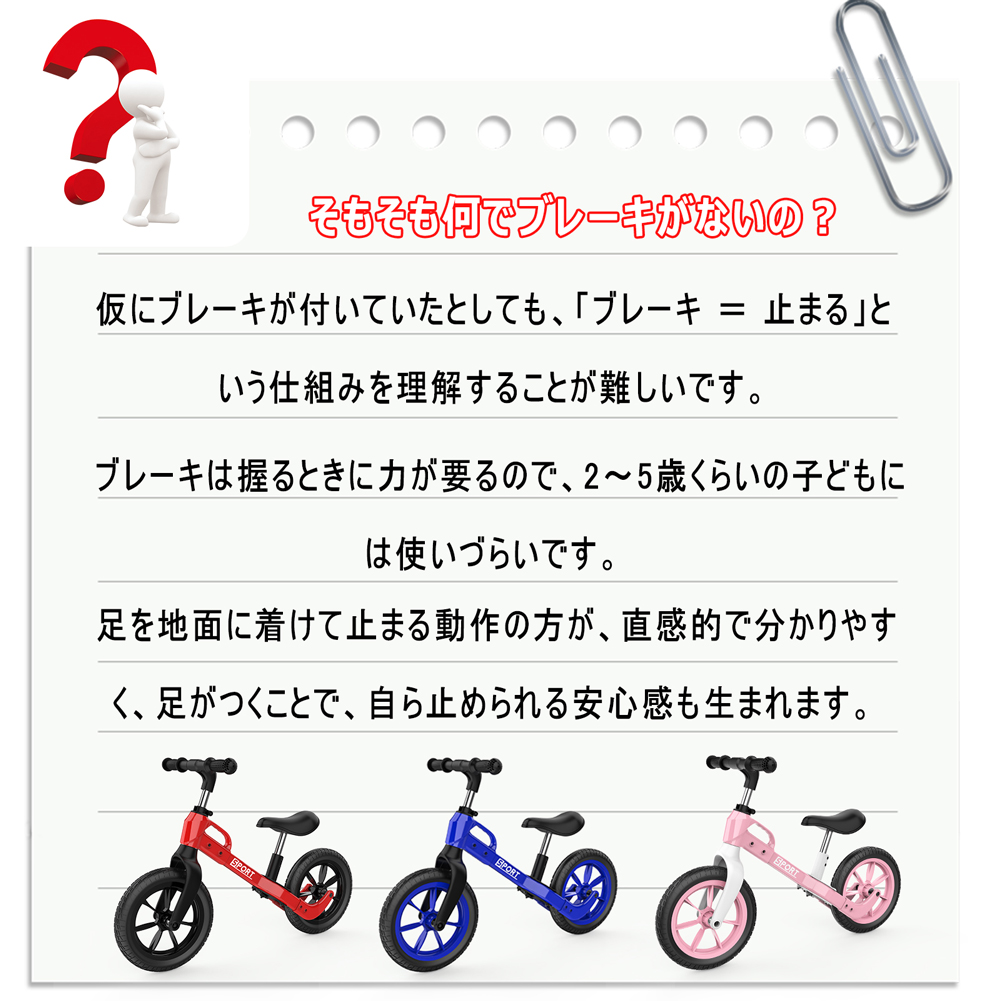 そもそも何でブレーキがないの？

仮にブレーキが付いていたとしても、「ブレーキ ＝ 止まる」という仕組みを理解することが難しいです。

ブレーキは握るときに力が要るので、2～5歳くらいの子どもには使いづらいです。

足を地面に着けて止まる動作の方が、直感的で分かりやすく、足がつくことで、自ら止められる安心感も生まれます。

SPORT

SPORT

SPORT